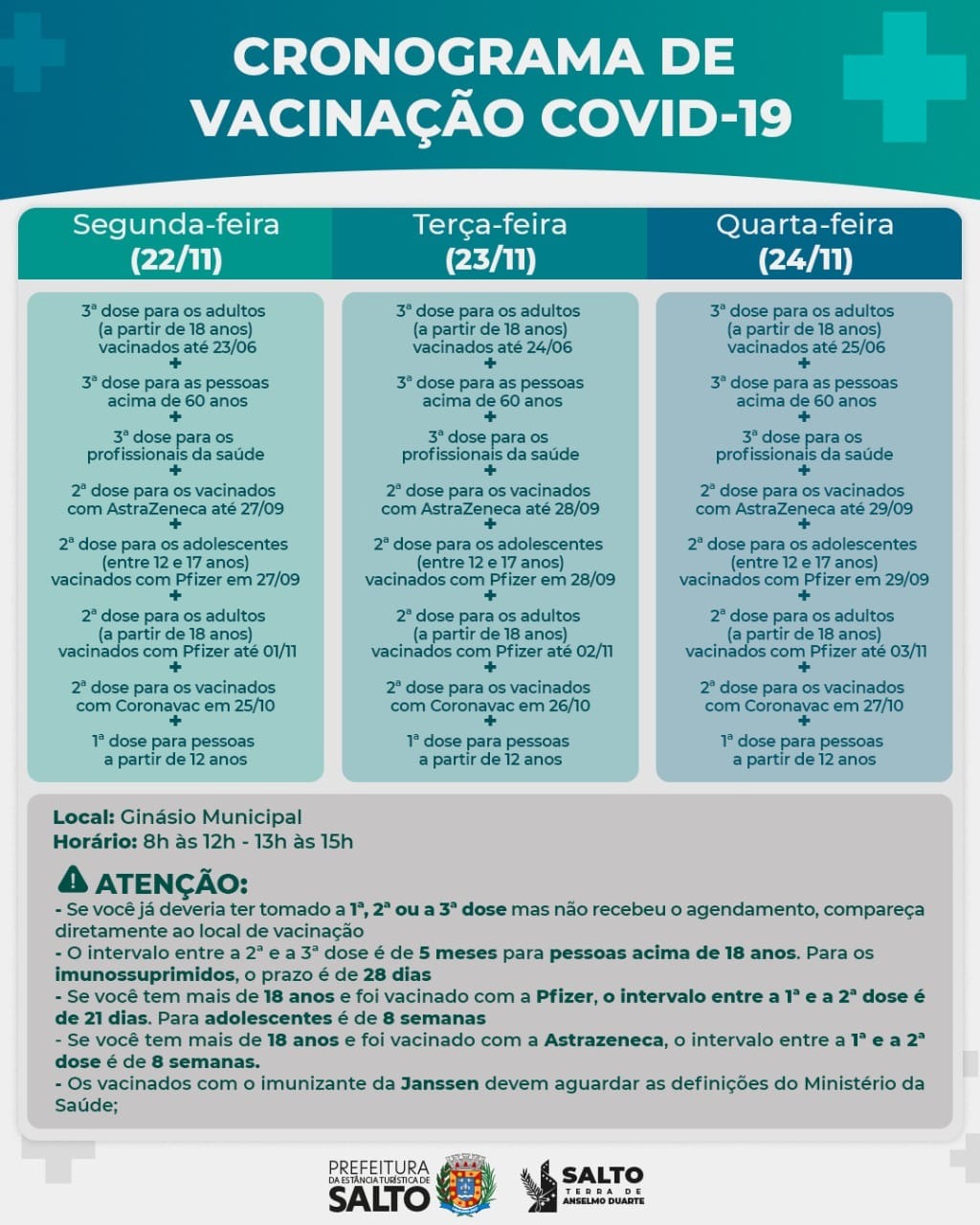 CRONOGRAMA DE VACINAÇÃO COVID-19

Segunda-feira (22/11)

3ª dose para os adultos (a partir de 18 anos) vacinados até 23/06
+
3ª dose para as pessoas acima de 60 anos
+
3ª dose para os profissionais da saúde
+
2ª dose para os vacinados com AstraZeneca até 27/09
+
2ª dose para os adolescentes (entre 12 e 17 anos) vacinados com Pfizer em 27/09
+
2ª dose para os adultos (a partir de 18 anos) vacinados com Pfizer até 01/11
+
2ª dose para os vacinados com Coronavac em 25/10
+
1ª dose para pessoas a partir de 12 anos

Terça-feira (23/11)

3ª dose para os adultos (a partir de 18 anos) vacinados até 24/06
+
3ª dose para as pessoas acima de 60 anos
+
3ª dose para os profissionais da saúde
+
2ª dose para os vacinados com AstraZeneca até 28/09
+
2ª dose para os adolescentes (entre 12 e 17 anos) vacinados com Pfizer em 28/09
+
2ª dose para os adultos (a partir de 18 anos) vacinados com Pfizer até 02/11
+
2ª dose para os vacinados com Coronavac em 26/10
+
1ª dose para pessoas a partir de 12 anos

Quarta-feira (24/11)

3ª dose para os adultos (a partir de 18 anos) vacinados até 25/06
+
3ª dose para as pessoas acima de 60 anos
+
3ª dose para os profissionais da saúde
+
2ª dose para os vacinados com AstraZeneca até 29/09
+
2ª dose para os adolescentes (entre 12 e 17 anos) vacinados com Pfizer em 29/09
+
2ª dose para os adultos (a partir de 18 anos) vacinados com Pfizer até 03/11
+
2ª dose para os vacinados com Coronavac em 27/10
+
1ª dose para pessoas a partir de 12 anos

Local: Ginásio Municipal
Horário: 8h às 12h - 13h às 15h

ATENÇÃO:
- Se você já deveria ter tomado a 1ª, 2ª ou a 3ª dose mas não recebeu o agendamento, compareça diretamente ao local de vacinação
- O intervalo entre a 2ª e a 3ª dose é de 5 meses para pessoas acima de 18 anos. Para os imunossuprimidos, o prazo é de 28 dias
- Se você tem mais de 18 anos e foi vacinado com a Pfizer, o intervalo entre a 1ª e a 2ª dose é de 21 dias. Para adolescentes é de 8 semanas
- Se você tem mais de 18 anos e foi vacinado com a Astrazeneca, o intervalo entre a 1ª e a 2ª dose é de 8 semanas.
- Os vacinados com o imunizante da Janssen devem aguardar as definições do Ministério da Saúde;

PREFEITURA DA ESTÂNCIA TURÍSTICA DE SALTO
SALTO TERRA DE ANSELMO DUARTE